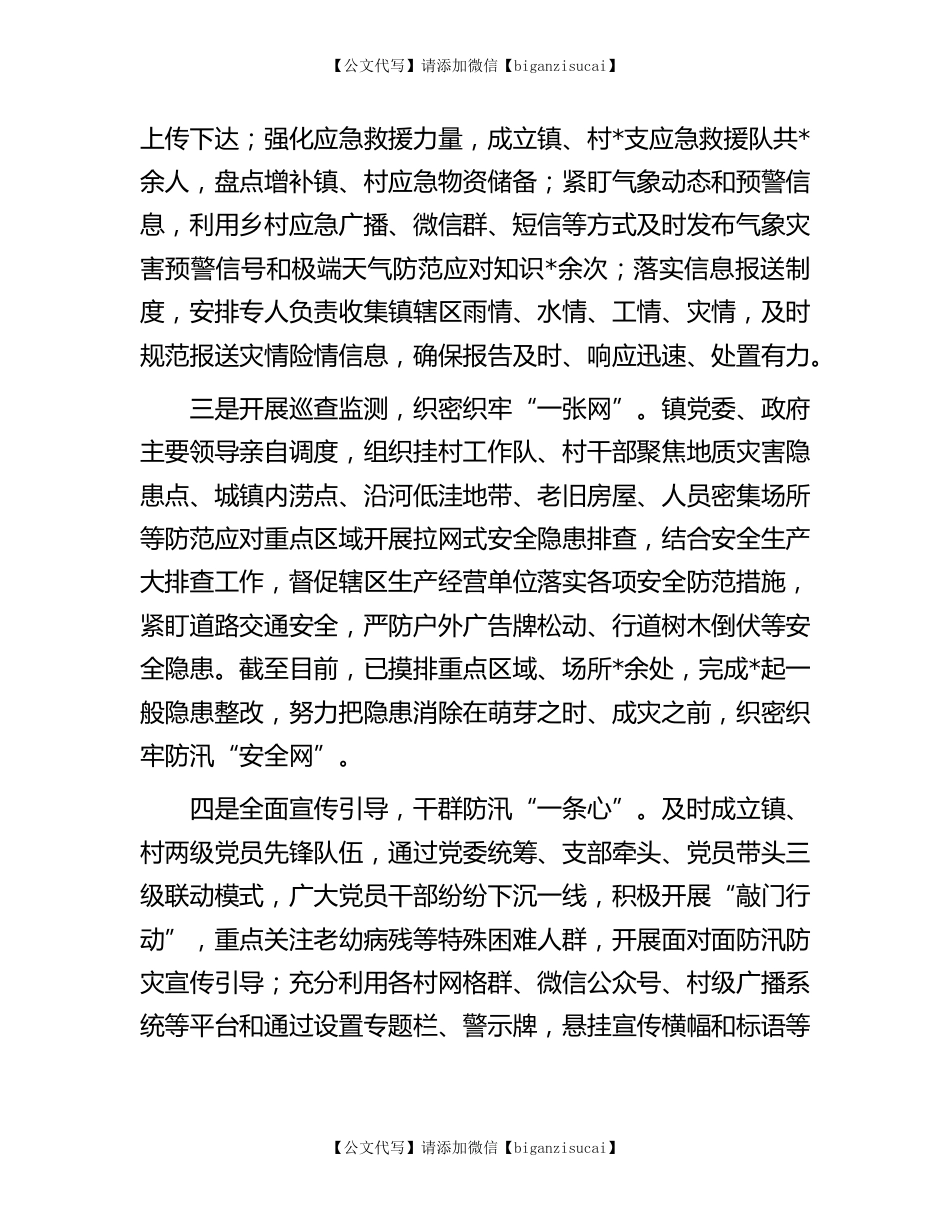 【公文代写】请添加微信【biganzisucai】

上传下达；强化应急救援力量，成立镇、村*支应急救援队共*余人，盘点增补镇、村应急物资储备；紧盯气象动态和预警信息，利用乡村应急广播、微信群、短信等方式及时发布气象灾害预警信号和极端天气防范应对知识*余次；落实信息报送制度，安排专人负责收集镇辖区雨情、水情、工情、灾情，及时规范报送灾情险情信息，确保报告及时、响应迅速、处置有力。

三是开展巡查监测，织密织牢“一张网”。镇党委、政府主要领导亲自调度，组织挂村工作队、村干部聚焦地质灾害隐患点、城镇内涝点、沿河低洼地带、老旧房屋、人员密集场所等防范应对重点区域开展拉网式安全隐患排查，结合安全生产大排查工作，督促辖区生产经营单位落实各项安全防范措施，紧盯道路交通安全，严防户外广告牌松动、行道树木倒伏等安全隐患。截至目前，已摸排重点区域、场所*余处，完成*起一般隐患整改，努力把隐患消除在萌芽之时、成灾之前，织密织牢防汛“安全网”。

四是全面宣传引导，干群防汛“一条心”。及时成立镇、村两级党员先锋队伍，通过党委统筹、支部牵头、党员带头三级联动模式，广大党员干部纷纷下沉一线，积极开展“敲门行动”，重点关注老幼病残等特殊困难人群，开展面对面防汛防灾宣传引导；充分利用各村网格群、微信公众号、村级广播系统等平台和通过设置专题栏、警示牌，悬挂宣传横幅和标语等

【公文代写】请添加微信【biganzisucai】